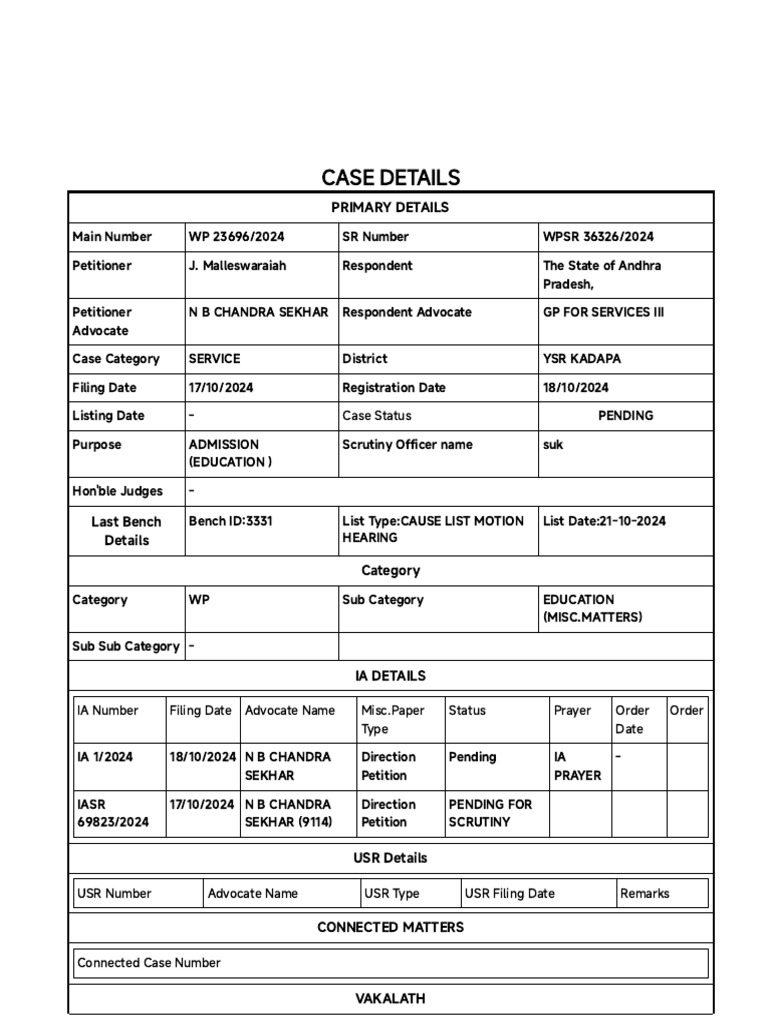 CASE DETAILS

PRIMARY DETAILS

| Main Number | WP 23696/2024 | SR Number | WPSR 36326/2024 |
|---|---|---|---|
| Petitioner | J. Malleswaraiah | Respondent | The State of Andhra Pradesh, |
| Petitioner Advocate | N B CHANDRA SEKHAR | Respondent Advocate | GP FOR SERVICES III |
| Case Category | SERVICE | District | YSR KADAPA |
| Filing Date | 17/10/2024 | Registration Date | 18/10/2024 |
| Listing Date | - | Case Status | PENDING |
| Purpose | ADMISSION (EDUCATION ) | Scrutiny Officer name | suk |
| Hon'ble Judges | - | | |
| Last Bench Details | Bench ID:3331 | List Type:CAUSE LIST MOTION HEARING | List Date:21-10-2024 |

Category

| Category | WP | Sub Category | EDUCATION (MISC.MATTERS) |
|---|---|---|---|
| Sub Sub Category | - | | |

IA DETAILS

| IA Number | Filing Date | Advocate Name | Misc.Paper Type | Status | Prayer | Order Date | Order |
|---|---|---|---|---|---|---|---|
| IA 1/2024 | 18/10/2024 | N B CHANDRA SEKHAR | Direction Petition | Pending | IA PRAYER | - | |
| IASR 69823/2024 | 17/10/2024 | N B CHANDRA SEKHAR (9114) | Direction Petition | PENDING FOR SCRUTINY | | | |

USR Details

| USR Number | Advocate Name | USR Type | USR Filing Date | Remarks |
|---|---|---|---|---|

CONNECTED MATTERS

| Connected Case Number |
|---|

VAKALATH